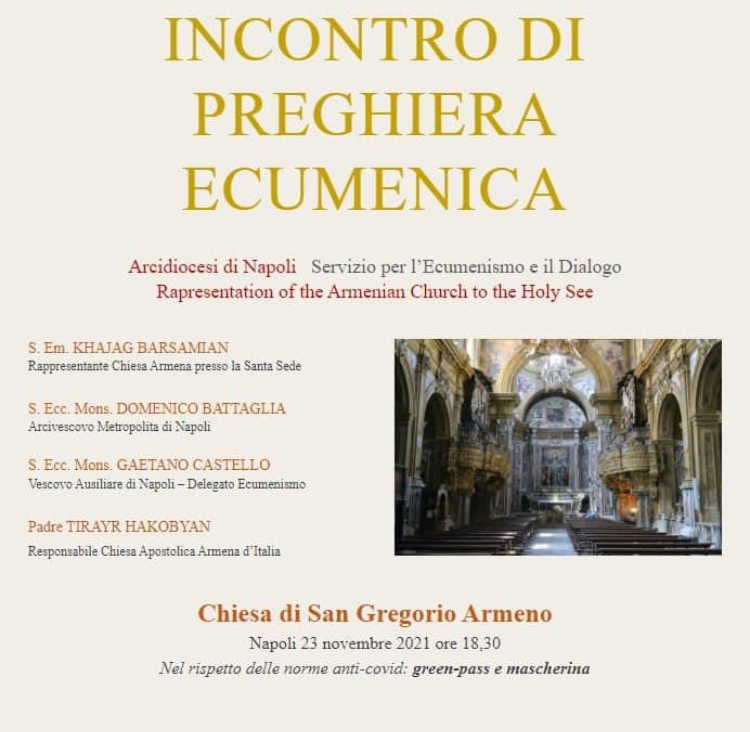 INCONTRO DI PREGHIERA ECUMENICA

Arcidiocesi di Napoli Servizio per l'Ecumenismo e il Dialogo
Rapresentation of the Armenian Church to the Holy See

S. Em. KHAJAG BARSAMIAN
Rappresentante Chiesa Armena presso la Santa Sede

S. Ecc. Mons. DOMENICO BATTAGLIA
Arcivescovo Metropolita di Napoli

S. Ecc. Mons. GAETANO CASTELLO
Vescovo Ausiliare di Napoli – Delegato Ecumenismo

Padre TIRAYR HAKOBYAN
Responsabile Chiesa Apostolica Armena d'Italia

Chiesa di San Gregorio Armeno
Napoli 23 novembre 2021 ore 18,30
Nel rispetto delle norme anti-covid: green-pass e mascherina